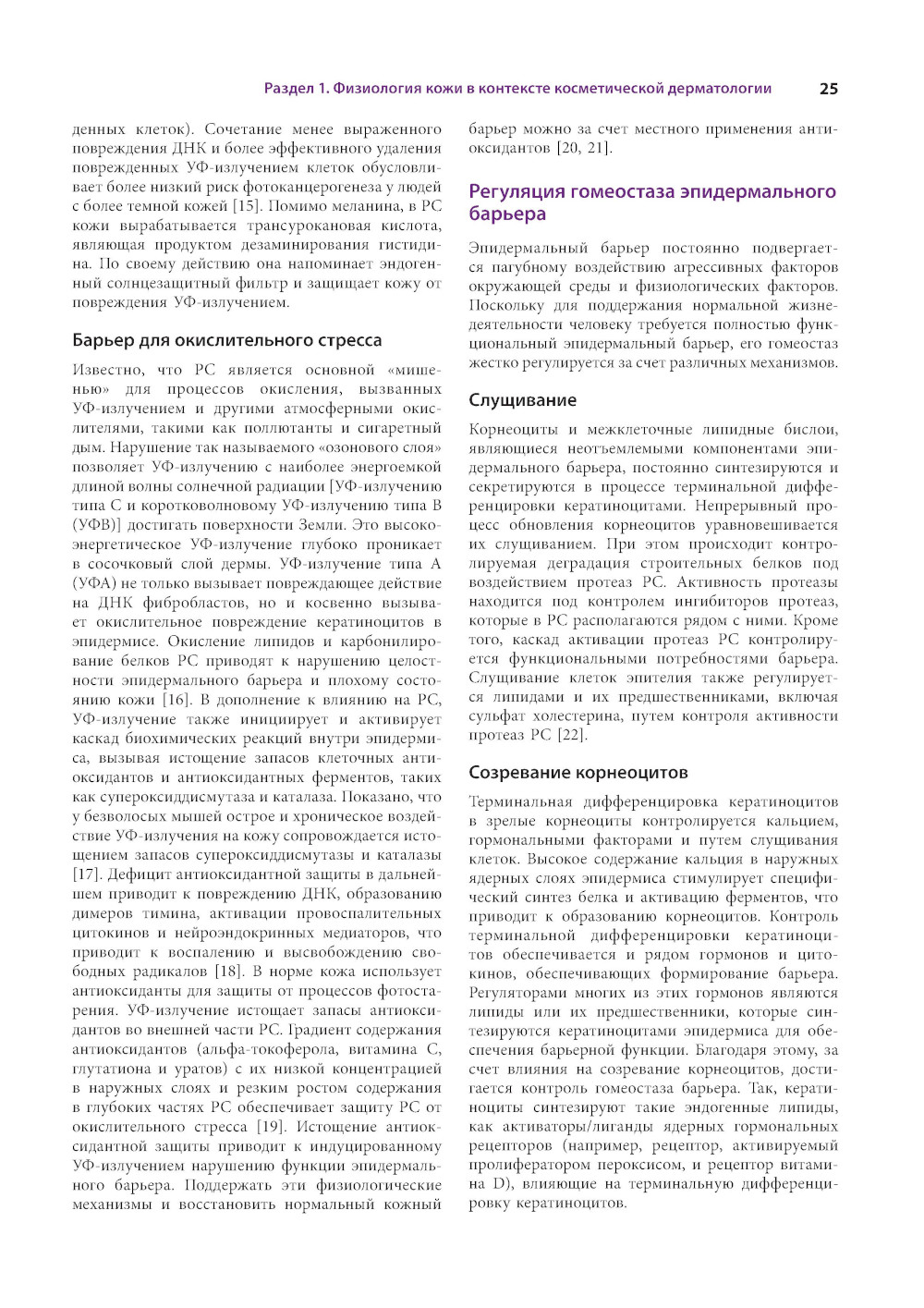 Раздел 1. Физиология кожи в контексте косметической дерматологии 25

денных клеток). Сочетание менее выраженного повреждения ДНК и более эффективного удаления поврежденных УФ-излучением клеток обусловливает более низкий риск фотоканцерогенеза у людей с более темной кожей [15]. Помимо меланина, в РС кожи вырабатывается трансурокановая кислота, являющая продуктом дезаминирования гистидина. По своему действию она напоминает эндогенный солнцезащитный фильтр и защищает кожу от повреждения УФ-излучением.

Барьер для окислительного стресса

Известно, что РС является основной «мишенью» для процессов окисления, вызванных УФ-излучением и другими атмосферными окислителями, такими как поллютанты и сигаретный дым. Нарушение так называемого «озонового слоя» позволяет УФ-излучению с наиболее энергоемкой длиной волны солнечной радиации [УФ-излучению типа С и коротковолновому УФ-излучению типа В (УФВ)] достигать поверхности Земли. Это высокоэнергетическое УФ-излучение глубоко проникает в сосочковый слой дермы. УФ-излучение типа А (УФА) не только вызывает повреждающее действие на ДНК фибробластов, но и косвенно вызывает окислительное повреждение кератиноцитов в эпидермисе. Окисление липидов и карбонилирование белков РС приводят к нарушению целостности эпидермального барьера и плохому состоянию кожи [16]. В дополнение к влиянию на РС, УФ-излучение также инициирует и активирует каскад биохимических реакций внутри эпидермиса, вызывая истощение запасов клеточных антиоксидантов и антиоксидантных ферментов, таких как супероксиддисмутаза и каталаза. Показано, что у безволосых мышей острое и хроническое воздействие УФ-излучения на кожу сопровождается истощением запасов супероксиддисмутазы и каталазы [17]. Дефицит антиоксидантной защиты в дальнейшем приводит к повреждению ДНК, образованию димеров тимина, активации провоспалительных цитокинов и нейроэндокринных медиаторов, что приводит к воспалению и высвобождению свободных радикалов [18]. В норме кожа использует антиоксиданты для защиты от процессов фотостарения. УФ-излучение истощает запасы антиоксидантов во внешней части РС. Градиент содержания антиоксидантов (альфа-токоферола, витамина С, глутатиона и уратов) с их низкой концентрацией в наружных слоях и резким ростом содержания в глубоких частях РС обеспечивает защиту РС от окислительного стресса [19]. Истощение антиоксидантной защиты приводит к индуцированному УФ-излучением нарушению функции эпидермального барьера. Поддержать эти физиологические механизмы и восстановить нормальный кожный барьер можно за счет местного применения антиоксидантов [20, 21].

Регуляция гомеостаза эпидермального барьера

Эпидермальный барьер постоянно подвергается пагубному воздействию агрессивных факторов окружающей среды и физиологических факторов. Поскольку для поддержания нормальной жизнедеятельности человеку требуется полностью функциональный эпидермальный барьер, его гомеостаз жестко регулируется за счет различных механизмов.

Слущивание

Корнеоциты и межклеточные липидные бислои, являющиеся неотъемлемыми компонентами эпидермального барьера, постоянно синтезируются и секретируются в процессе терминальной дифференцировки кератиноцитами. Непрерывный процесс обновления корнеоцитов уравновешивается их слущиванием. При этом происходит контролируемая деградация строительных белков под воздействием протеаз РС. Активность протеазы находится под контролем ингибиторов протеаз, которые в РС располагаются рядом с ними. Кроме того, каскад активации протеаз РС контролируется функциональными потребностями барьера. Слущивание клеток эпителия также регулируется липидами и их предшественниками, включая сульфат холестерина, путем контроля активности протеаз РС [22].

Созревание корнеоцитов

Терминальная дифференцировка кератиноцитов в зрелые корнеоциты контролируется кальцием, гормональными факторами и путем слущивания клеток. Высокое содержание кальция в наружных ядерных слоях эпидермиса стимулирует специфический синтез белка и активацию ферментов, что приводит к образованию корнеоцитов. Контроль терминальной дифференцировки кератиноцитов обеспечивается и рядом гормонов и цитокинов, обеспечивающих формирование барьера. Регуляторами многих из этих гормонов являются липиды или их предшественники, которые синтезируются кератиноцитами эпидермиса для обеспечения барьерной функции. Благодаря этому, за счет влияния на созревание корнеоцитов, достигается контроль гомеостаза барьера. Так, кератиноциты синтезируют такие эндогенные липиды, как активаторы/лиганды ядерных гормональных рецепторов (например, рецептор, активируемый пролифератором пероксисом, и рецептор витамина D), влияющие на терминальную дифференцировку кератиноцитов.